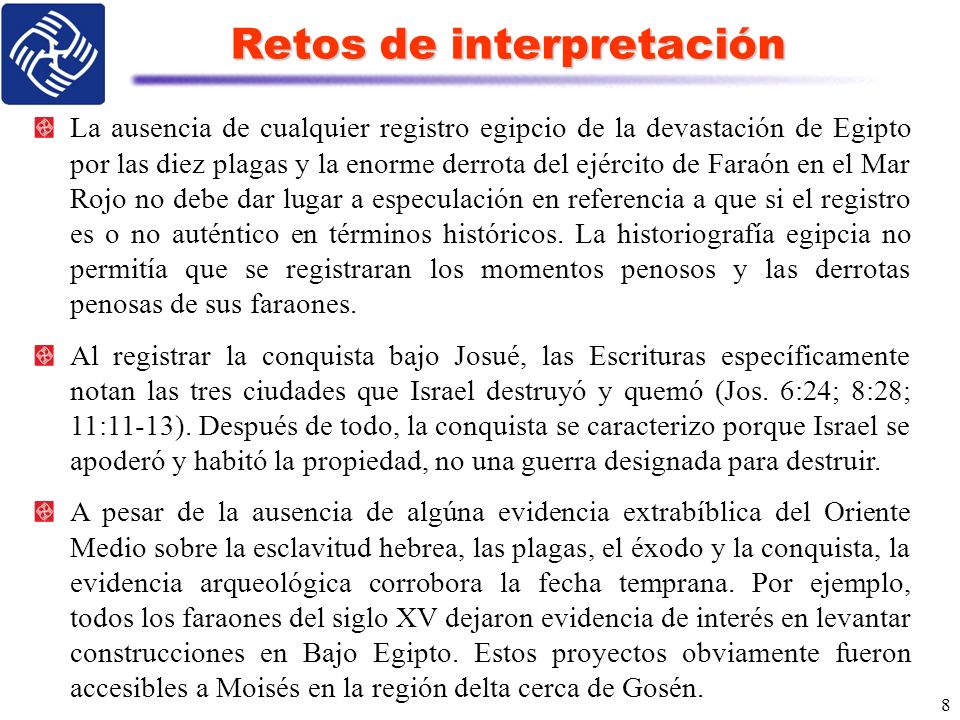 Retos de interpretación

La ausencia de cualquier registro egipcio de la devastación de Egipto por las diez plagas y la enorme derrota del ejército de Faraón en el Mar Rojo no debe dar lugar a especulación en referencia a que si el registro es o no auténtico en términos históricos. La historiografía egipcia no permitía que se registraran los momentos penosos y las derrotas penosas de sus faraones.

Al registrar la conquista bajo Josué, las Escrituras específicamente notan las tres ciudades que Israel destruyó y quemó (Jos. 6:24; 8:28; 11:11-13). Después de todo, la conquista se caracterizo porque Israel se apoderó y habitó la propiedad, no una guerra designada para destruir.

A pesar de la ausencia de algúna evidencia extrabíblica del Oriente Medio sobre la esclavitud hebrea, las plagas, el éxodo y la conquista, la evidencia arqueológica corrobora la fecha temprana. Por ejemplo, todos los faraones del siglo XV dejaron evidencia de interés en levantar construcciones en Bajo Egipto. Estos proyectos obviamente fueron accesibles a Moisés en la región delta cerca de Gosén.

8